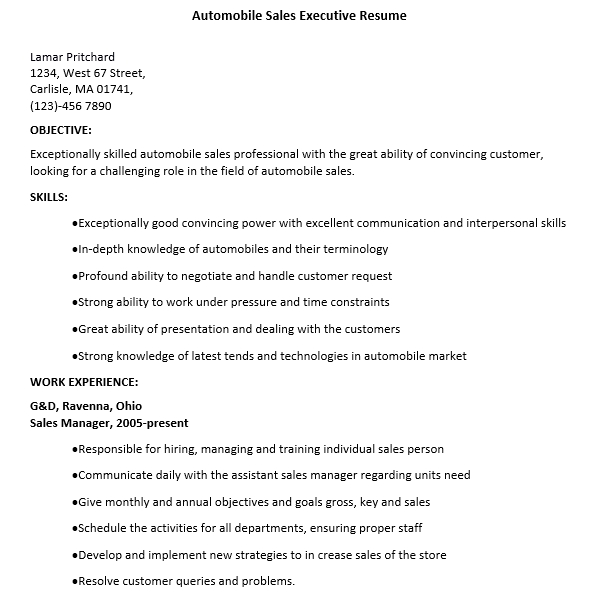 Automobile Sales Executive Resume

Lamar Pritchard
1234, West 67 Street,
Carlisle, MA 01741,
(123)-456 7890

OBJECTIVE:

Exceptionally skilled automobile sales professional with the great ability of convincing customer, looking for a challenging role in the field of automobile sales.

SKILLS:

•Exceptionally good convincing power with excellent communication and interpersonal skills

•In-depth knowledge of automobiles and their terminology

•Profound ability to negotiate and handle customer request

•Strong ability to work under pressure and time constraints

•Great ability of presentation and dealing with the customers

•Strong knowledge of latest tends and technologies in automobile market

WORK EXPERIENCE:

G&D, Ravenna, Ohio
Sales Manager, 2005-present

•Responsible for hiring, managing and training individual sales person

•Communicate daily with the assistant sales manager regarding units need

•Give monthly and annual objectives and goals gross, key and sales

•Schedule the activities for all departments, ensuring proper staff

•Develop and implement new strategies to in crease sales of the store

•Resolve customer queries and problems.